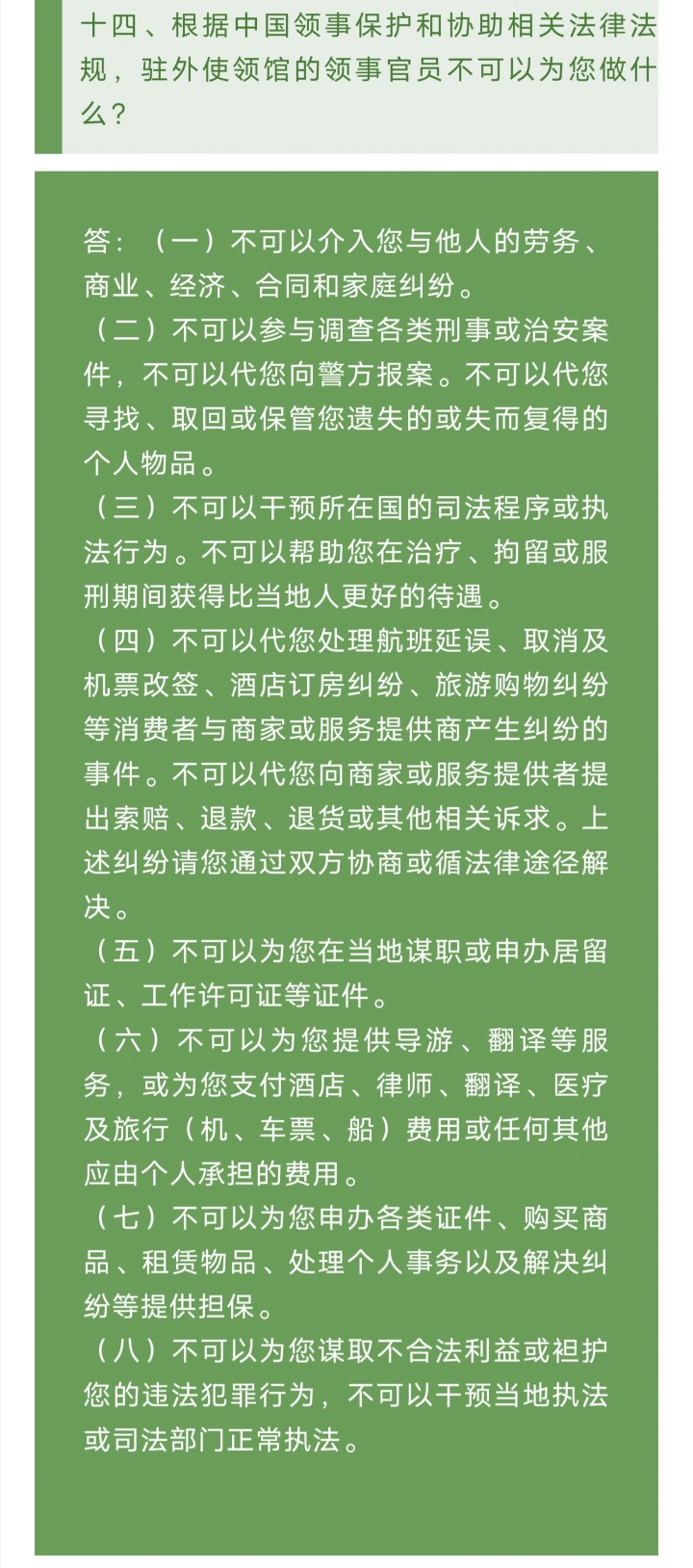 十四、根据中国领事保护和协助相关法律法规，驻外使领馆的领事官员不可以为您做什么？

答：（一）不可以介入您与他人的劳务、商业、经济、合同和家庭纠纷。
（二）不可以参与调查各类刑事或治安案件，不可以代您向警方报案。不可以代您寻找、取回或保管您遗失的或失而复得的个人物品。
（三）不可以干预所在国的司法程序或执法行为。不可以帮助您在治疗、拘留或服刑期间获得比当地人更好的待遇。
（四）不可以代您处理航班延误、取消及机票改签、酒店订房纠纷、旅游购物纠纷等消费者与商家或服务提供商产生纠纷的事件。不可以代您向商家或服务提供者提出索赔、退款、退货或其他相关诉求。上述纠纷请您通过双方协商或循法律途径解决。
（五）不可以为您在当地谋职或申办居留证、工作许可证等证件。
（六）不可以为您提供导游、翻译等服务，或为您支付酒店、律师、翻译、医疗及旅行（机、车票、船）费用或任何其他应由个人承担的费用。
（七）不可以为您申办各类证件、购买商品、租赁物品、处理个人事务以及解决纠纷等提供担保。
（八）不可以为您谋取不合法利益或袒护您的违法犯罪行为，不可以干预当地执法或司法部门正常执法。